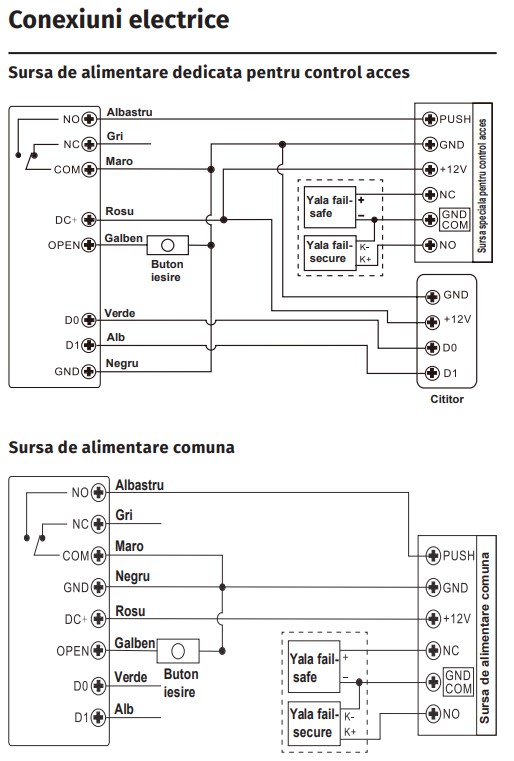 Conexiuni electrice

Sursa de alimentare dedicata pentru control acces

NO
NC
COM
DC+
OPEN
D0
D1
GND

Albastru
Gri
Maro
Rosu
Galben
Buton iesire
Verde
Alb
Negru

Yala fail-safe
+
−
Yala fail-secure
K-
K+

PUSH
GND
+12V
NC
GND COM
NO
Sursa speciala pentru control acces

GND
+12V
D0
D1
Cititor

Sursa de alimentare comuna

NO
NC
COM
GND
DC+
OPEN
D0
D1

Albastru
Gri
Maro
Negru
Rosu
Galben
Buton iesire
Verde
Alb

Yala fail-safe
+
−
Yala fail-secure
K-
K+

PUSH
GND
+12V
NC
GND COM
NO
Sursa de alimentare comuna